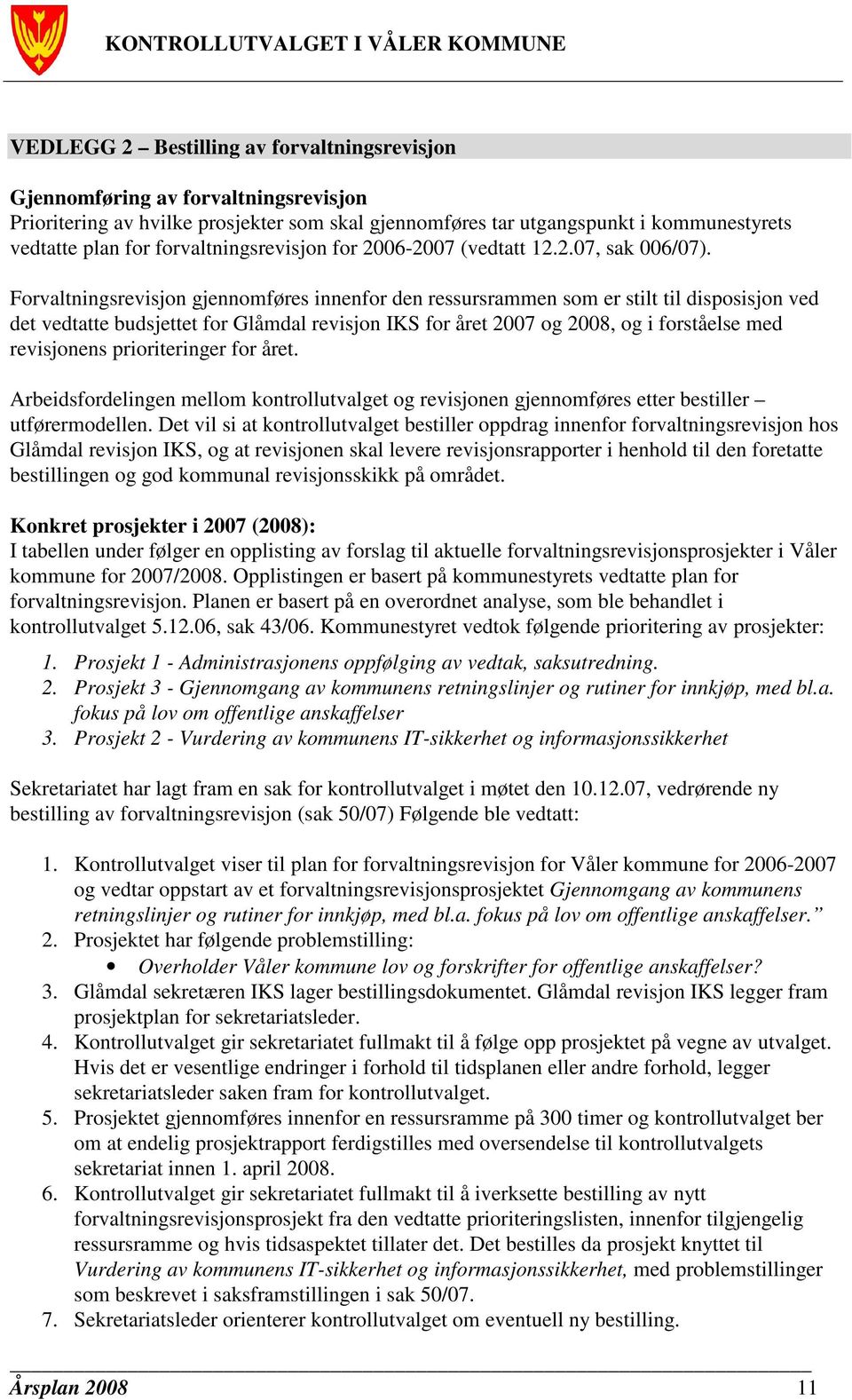 KONTROLLUTVALGET I VÅLER KOMMUNE

VEDLEGG 2 – Bestilling av forvaltningsrevisjon

Gjennomføring av forvaltningsrevisjon
Prioritering av hvilke prosjekter som skal gjennomføres tar utgangspunkt i kommunestyrets vedtatte plan for forvaltningsrevisjon for 2006-2007 (vedtatt 12.2.07, sak 006/07).

Forvaltningsrevisjon gjennomføres innenfor den ressursrammen som er stilt til disposisjon ved det vedtatte budsjettet for Glåmdal revisjon IKS for året 2007 og 2008, og i forståelse med revisjonens prioriteringer for året.

Arbeidsfordelingen mellom kontrollutvalget og revisjonen gjennomføres etter bestiller – utførermodellen. Det vil si at kontrollutvalget bestiller oppdrag innenfor forvaltningsrevisjon hos Glåmdal revisjon IKS, og at revisjonen skal levere revisjonsrapporter i henhold til den foretatte bestillingen og god kommunal revisjonsskikk på området.

Konkret prosjekter i 2007 (2008):
I tabellen under følger en opplisting av forslag til aktuelle forvaltningsrevisjonsprosjekter i Våler kommune for 2007/2008. Opplistingen er basert på kommunestyrets vedtatte plan for forvaltningsrevisjon. Planen er basert på en overordnet analyse, som ble behandlet i kontrollutvalget 5.12.06, sak 43/06. Kommunestyret vedtok følgende prioritering av prosjekter:

1. Prosjekt 1 - Administrasjonens oppfølging av vedtak, saksutredning.
2. Prosjekt 3 - Gjennomgang av kommunens retningslinjer og rutiner for innkjøp, med bl.a. fokus på lov om offentlige anskaffelser
3. Prosjekt 2 - Vurdering av kommunens IT-sikkerhet og informasjonssikkerhet

Sekretariatet har lagt fram en sak for kontrollutvalget i møtet den 10.12.07, vedrørende ny bestilling av forvaltningsrevisjon (sak 50/07) Følgende ble vedtatt:

1. Kontrollutvalget viser til plan for forvaltningsrevisjon for Våler kommune for 2006-2007 og vedtar oppstart av et forvaltningsrevisjonsprosjektet Gjennomgang av kommunens retningslinjer og rutiner for innkjøp, med bl.a. fokus på lov om offentlige anskaffelser.”
2. Prosjektet har følgende problemstilling:
   • Overholder Våler kommune lov og forskrifter for offentlige anskaffelser?
3. Glåmdal sekretæren IKS lager bestillingsdokumentet. Glåmdal revisjon IKS legger fram prosjektplan for sekretariatsleder.
4. Kontrollutvalget gir sekretariatet fullmakt til å følge opp prosjektet på vegne av utvalget. Hvis det er vesentlige endringer i forhold til tidsplanen eller andre forhold, legger sekretariatsleder saken fram for kontrollutvalget.
5. Prosjektet gjennomføres innenfor en ressursramme på 300 timer og kontrollutvalget ber om at endelig prosjektrapport ferdigstilles med oversendelse til kontrollutvalgets sekretariat innen 1. april 2008.
6. Kontrollutvalget gir sekretariatet fullmakt til å iverksette bestilling av nytt forvaltningsrevisjonsprosjekt fra den vedtatte prioriteringslisten, innenfor tilgjengelig ressursramme og hvis tidsaspektet tillater det. Det bestilles da prosjekt knyttet til Vurdering av kommunens IT-sikkerhet og informasjonssikkerhet, med problemstillinger som beskrevet i saksframstillingen i sak 50/07.
7. Sekretariatsleder orienterer kontrollutvalget om eventuell ny bestilling.

Årsplan 2008 11